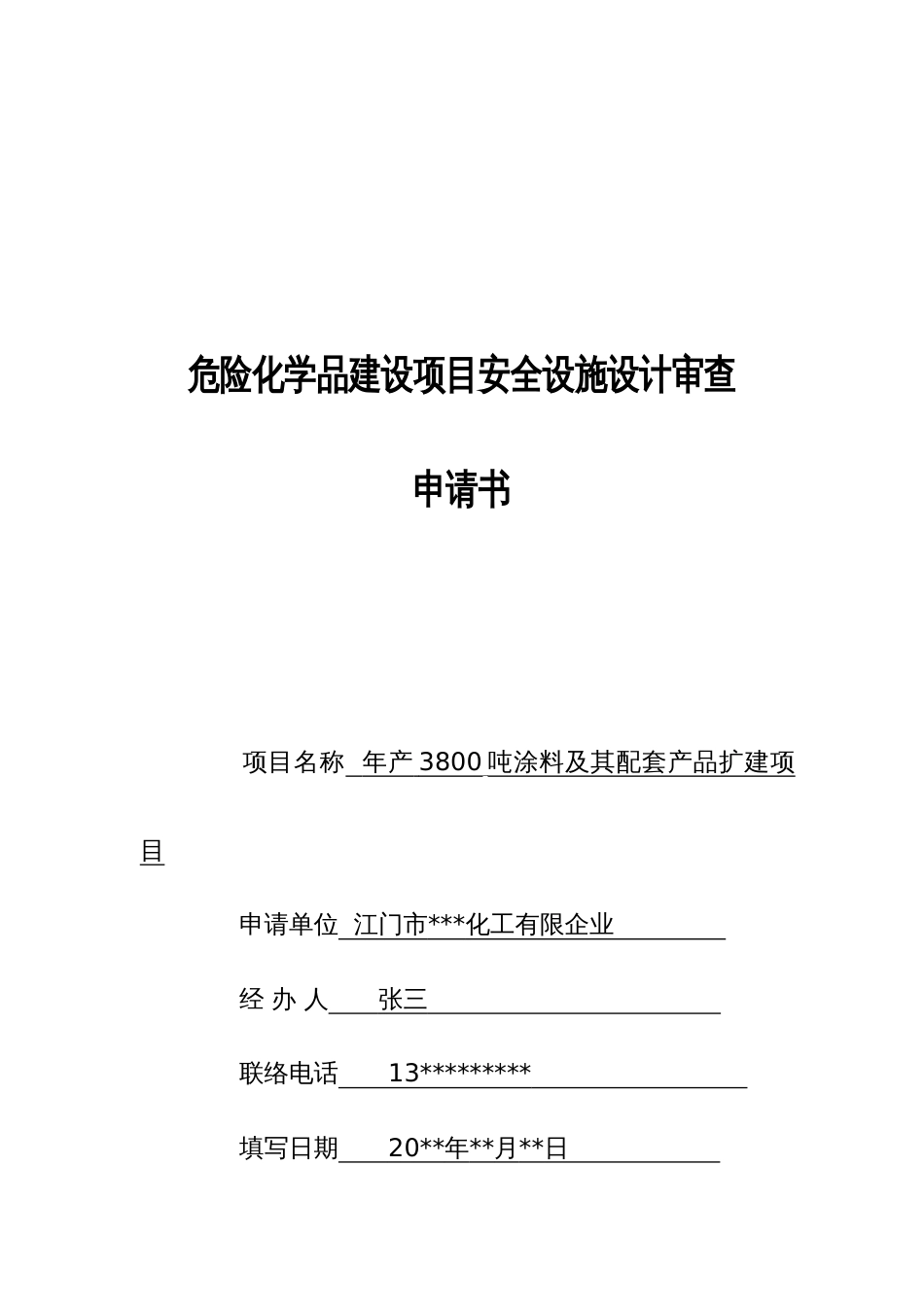 危险化学品建设项目安全设施设计审查

申请书

项目名称 年产3800吨涂料及其配套产品扩建项目

申请单位 江门市***化工有限企业

经 办 人 张三

联络电话 13*********

填写日期 20**年**月**日